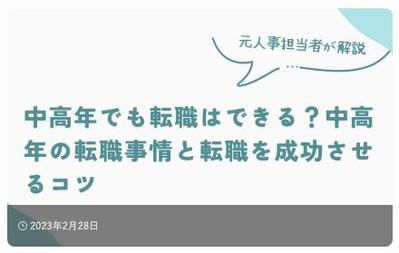 元人事担当者が解説

中高年でも転職はできる？中高年の転職事情と転職を成功させるコツ

2023年2月28日